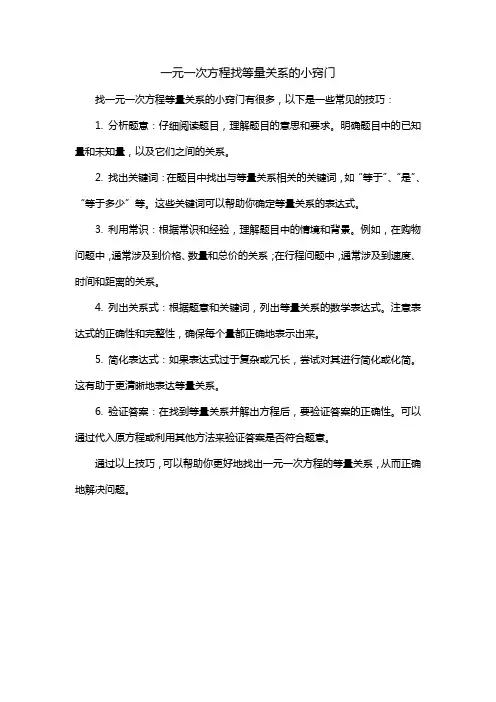 一元一次方程找等量关系的小窍门

找一元一次方程等量关系的小窍门有很多，以下是一些常见的技巧：

1. 分析题意：仔细阅读题目，理解题目的意思和要求。明确题目中的已知量和未知量，以及它们之间的关系。

2. 找出关键词：在题目中找出与等量关系相关的关键词，如“等于”、“是”、“等于多少”等。这些关键词可以帮助你确定等量关系的表达式。

3. 利用常识：根据常识和经验，理解题目中的情境和背景。例如，在购物问题中，通常涉及到价格、数量和总价的关系；在行程问题中，通常涉及到速度、时间和距离的关系。

4. 列出关系式：根据题意和关键词，列出等量关系的数学表达式。注意表达式的正确性和完整性，确保每个量都正确地表示出来。

5. 简化表达式：如果表达式过于复杂或冗长，尝试对其进行简化或化简。这有助于更清晰地表达等量关系。

6. 验证答案：在找到等量关系并解出方程后，要验证答案的正确性。可以通过代入原方程或利用其他方法来验证答案是否符合题意。

通过以上技巧，可以帮助你更好地找出一元一次方程的等量关系，从而正确地解决问题。